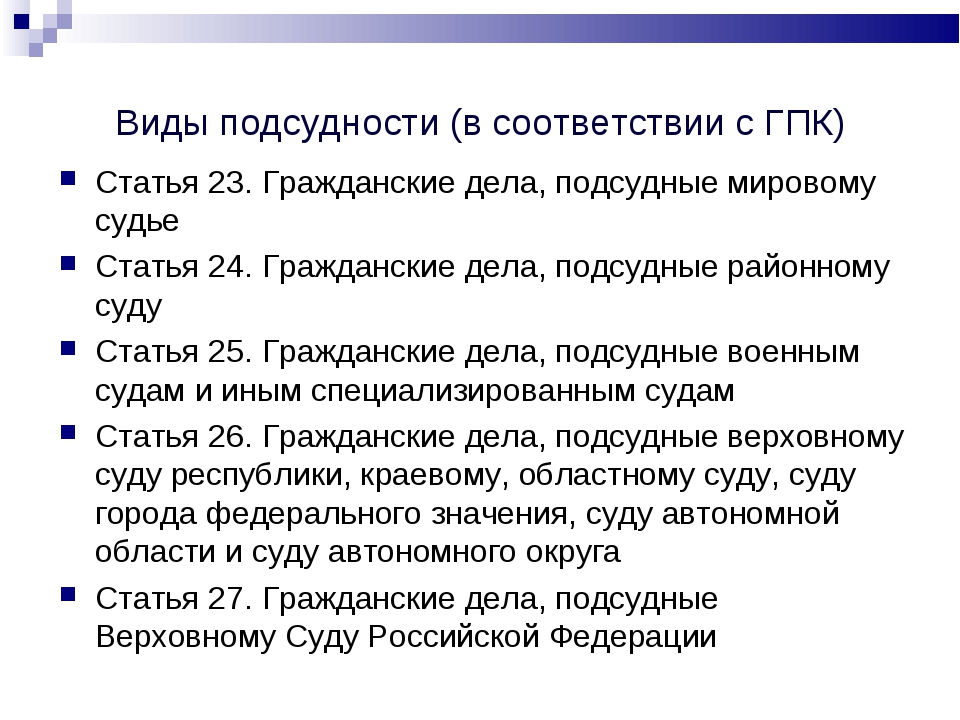 Виды подсудности (в соответствии с ГПК)

Статья 23. Гражданские дела, подсудные мировому судье

Статья 24. Гражданские дела, подсудные районному суду

Статья 25. Гражданские дела, подсудные военным судам и иным специализированным судам

Статья 26. Гражданские дела, подсудные верховному суду республики, краевому, областному суду, суду города федерального значения, суду автономной области и суду автономного округа

Статья 27. Гражданские дела, подсудные Верховному Суду Российской Федерации